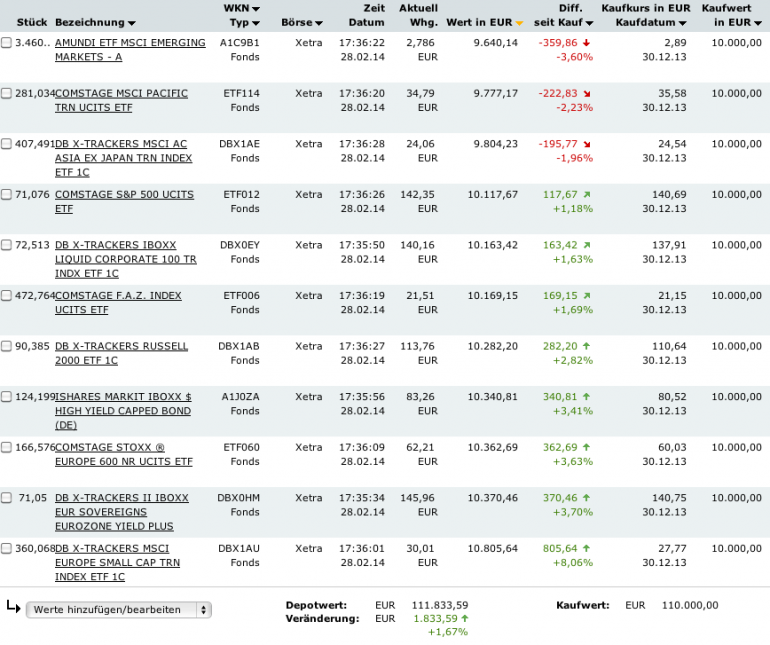 | Stück | Bezeichnung | WKN Typ | Börse | Zeit Datum | Aktuell Whg. | Wert in EUR | Diff. seit Kauf | Kaufkurs in EUR Kaufdatum | Kaufwert in EUR |
|---|---|---|---|---|---|---|---|---|---|
| 3.460.. | AMUNDI ETF MSCI EMERGING MARKETS - A | A1C9B1 Fonds | Xetra | 17:36:22 28.02.14 | 2,786 EUR | 9.640,14 | -359,86 -3,60% | 2,89 30.12.13 | 10.000,00 |
| 281,034 | COMSTAGE MSCI PACIFIC TRN UCITS ETF | ETF114 Fonds | Xetra | 17:36:20 28.02.14 | 34,79 EUR | 9.777,17 | -222,83 -2,23% | 35,58 30.12.13 | 10.000,00 |
| 407,491 | DB X-TRACKERS MSCI AC ASIA EX JAPAN TRN INDEX ETF 1C | DBX1AE Fonds | Xetra | 17:36:28 28.02.14 | 24,06 EUR | 9.804,23 | -195,77 -1,96% | 24,54 30.12.13 | 10.000,00 |
| 71,076 | COMSTAGE S&P 500 UCITS ETF | ETF012 Fonds | Xetra | 17:36:26 28.02.14 | 142,35 EUR | 10.117,67 | 117,67 +1,18% | 140,69 30.12.13 | 10.000,00 |
| 72,513 | DB X-TRACKERS IBOXX LIQUID CORPORATE 100 TR INDX ETF 1C | DBX0EY Fonds | Xetra | 17:35:50 28.02.14 | 140,16 EUR | 10.163,42 | 163,42 +1,63% | 137,91 30.12.13 | 10.000,00 |
| 472,764 | COMSTAGE F.A.Z. INDEX UCITS ETF | ETF006 Fonds | Xetra | 17:36:19 28.02.14 | 21,51 EUR | 10.169,15 | 169,15 +1,69% | 21,15 30.12.13 | 10.000,00 |
| 90,385 | DB X-TRACKERS RUSSELL 2000 ETF 1C | DBX1AB Fonds | Xetra | 17:36:27 28.02.14 | 113,76 EUR | 10.282,20 | 282,20 +2,82% | 110,64 30.12.13 | 10.000,00 |
| 124,199 | ISHARES MARKIT IBOXX $ HIGH YIELD CAPPED BOND (DE) | A1J0ZA Fonds | Xetra | 17:35:56 28.02.14 | 83,26 EUR | 10.340,81 | 340,81 +3,41% | 80,52 30.12.13 | 10.000,00 |
| 166,576 | COMSTAGE STOXX ® EUROPE 600 NR UCITS ETF | ETF060 Fonds | Xetra | 17:36:09 28.02.14 | 62,21 EUR | 10.362,69 | 362,69 +3,63% | 60,03 30.12.13 | 10.000,00 |
| 71,05 | DB X-TRACKERS II IBOXX EUR SOVEREIGNS EUROZONE YIELD PLUS | DBX0HM Fonds | Xetra | 17:35:34 28.02.14 | 145,96 EUR | 10.370,46 | 370,46 +3,70% | 140,75 30.12.13 | 10.000,00 |
| 360,068 | DB X-TRACKERS MSCI EUROPE SMALL CAP TRN INDEX ETF 1C | DBX1AU Fonds | Xetra | 17:36:01 28.02.14 | 30,01 EUR | 10.805,64 | 805,64 +8,06% | 27,77 30.12.13 | 10.000,00 |

Werte hinzufügen/bearbeiten

Depotwert: EUR 111.833,59
Veränderung: EUR 1.833,59 +1,67%

Kaufwert: EUR 110.000,00